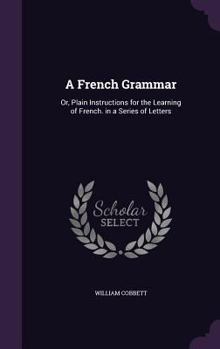 A French Grammar

Or, Plain Instructions for the Learning of French. in a Series of Letters

Scholar
SELECT

WILLIAM COBBETT